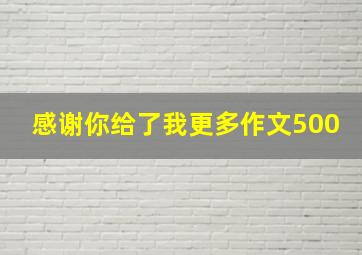 感谢你给了我更多作文500